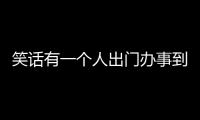 笑话有一个人出门办事到